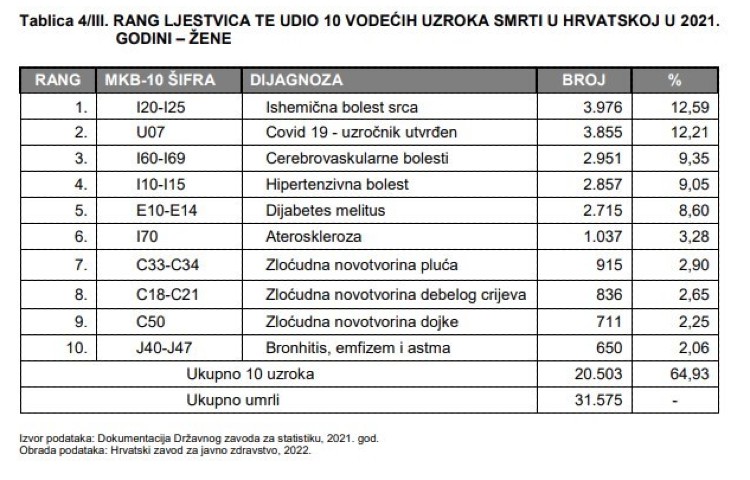 Tablica 4/III. RANG LJESTVICA TE UDIO 10 VODEĆIH UZROKA SMRTI U HRVATSKOJ U 2021. GODINI – ŽENE

| RANG | MKB-10 ŠIFRA | DIJAGNOZA | BROJ | % |
|---|---|---|---|---|
| 1. | I20-I25 | Ishemična bolest srca | 3.976 | 12,59 |
| 2. | U07 | Covid 19 - uzročnik utvrđen | 3.855 | 12,21 |
| 3. | I60-I69 | Cerebrovaskularne bolesti | 2.951 | 9,35 |
| 4. | I10-I15 | Hipertenzivna bolest | 2.857 | 9,05 |
| 5. | E10-E14 | Dijabetes melitus | 2.715 | 8,60 |
| 6. | I70 | Ateroskleroza | 1.037 | 3,28 |
| 7. | C33-C34 | Zloćudna novotvorina pluća | 915 | 2,90 |
| 8. | C18-C21 | Zloćudna novotvorina debelog crijeva | 836 | 2,65 |
| 9. | C50 | Zloćudna novotvorina dojke | 711 | 2,25 |
| 10. | J40-J47 | Bronhitis, emfizem i astma | 650 | 2,06 |
| Ukupno 10 uzroka | | | 20.503 | 64,93 |
| Ukupno umrli | | | 31.575 | - |

Izvor podataka: Dokumentacija Državnog zavoda za statistiku, 2021. god.
Obrada podataka: Hrvatski zavod za javno zdravstvo, 2022.